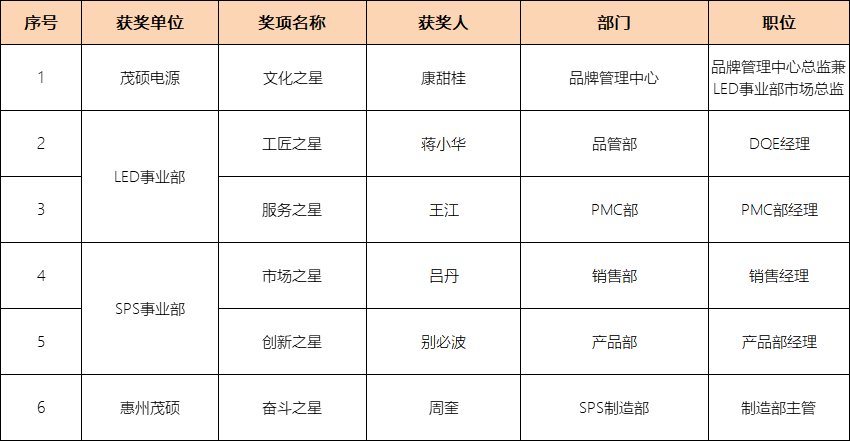 | 序号 | 获奖单位 | 奖项名称 | 获奖人 | 部门 | 职位 |
|---|---|---|---|---|---|
| 1 | 茂硕电源 | 文化之星 | 康甜桂 | 品牌管理中心 | 品牌管理中心总监兼LED事业部市场总监 |
| 2 | LED事业部 | 工匠之星 | 蒋小华 | 品管部 | DQE经理 |
| 3 |  | 服务之星 | 王江 | PMC部 | PMC部经理 |
| 4 | SPS事业部 | 市场之星 | 吕丹 | 销售部 | 销售经理 |
| 5 |  | 创新之星 | 别必波 | 产品部 | 产品部经理 |
| 6 | 惠州茂硕 | 奋斗之星 | 周奎 | SPS制造部 | 制造部主管 |